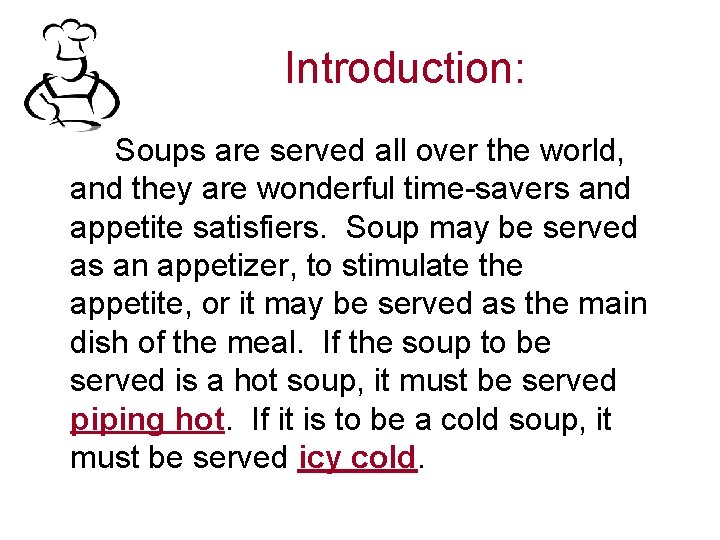 Introduction:

Soups are served all over the world, and they are wonderful time-savers and appetite satisfiers. Soup may be served as an appetizer, to stimulate the appetite, or it may be served as the main dish of the meal. If the soup to be served is a hot soup, it must be served piping hot. If it is to be a cold soup, it must be served icy cold.